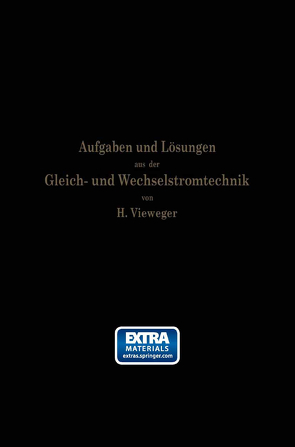 Aufgaben und Lösungen
aus der
Gleich- und Wechselstromtechnik
von
H. Vieweger

EXTRA
MATERIALS
extras.springer.com